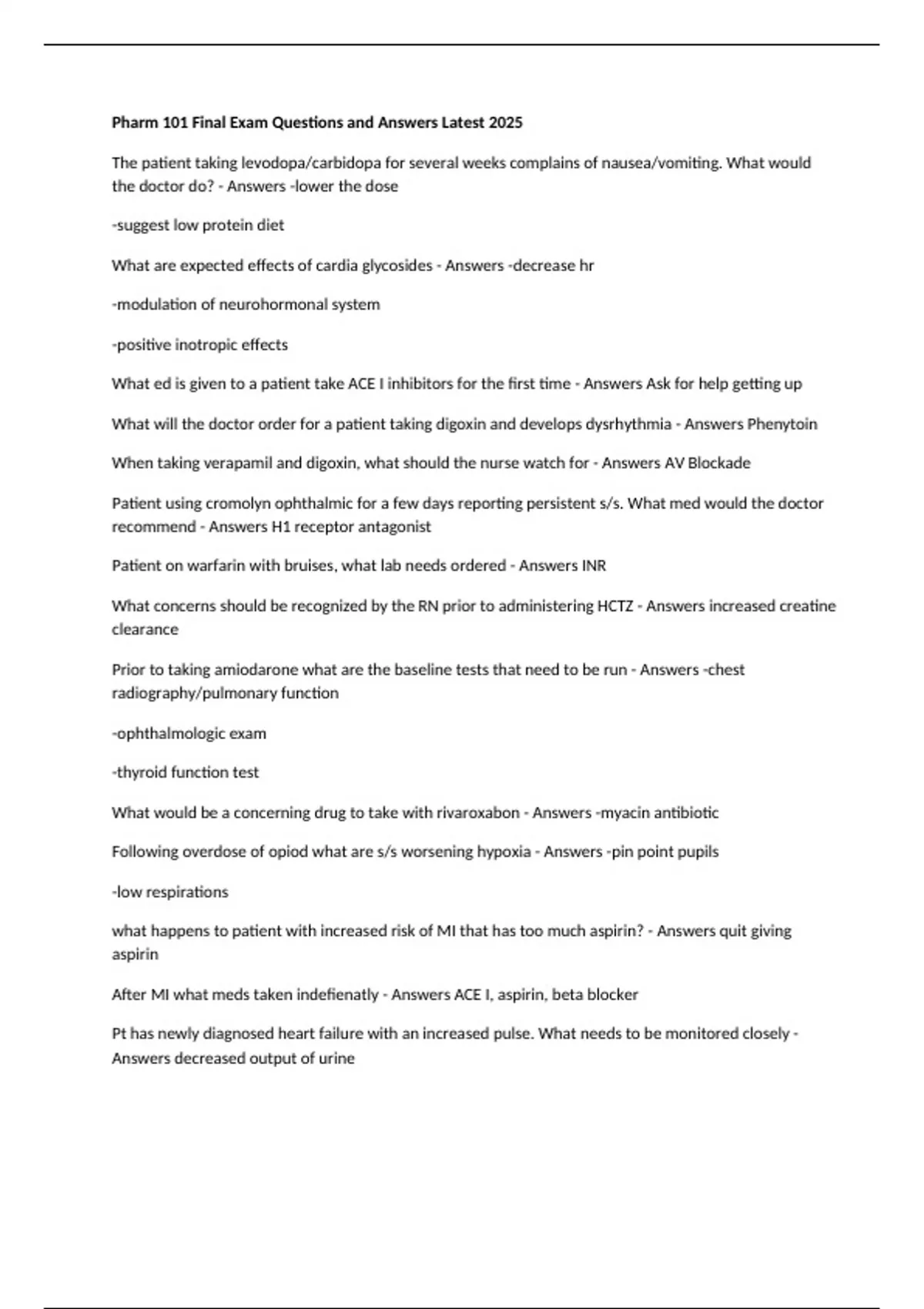 Pharm 101 Final Exam Questions and Answers Latest 2025

The patient taking levodopa/carbidopa for several weeks complains of nausea/vomiting. What would the doctor do? - Answers -lower the dose

-suggest low protein diet

What are expected effects of cardia glycosides - Answers -decrease hr

-modulation of neurohormonal system

-positive inotropic effects

What ed is given to a patient take ACE I inhibitors for the first time - Answers Ask for help getting up

What will the doctor order for a patient taking digoxin and develops dysrhythmia - Answers Phenytoin

When taking verapamil and digoxin, what should the nurse watch for - Answers AV Blockade

Patient using cromolyn ophthalmic for a few days reporting persistent s/s. What med would the doctor recommend - Answers H1 receptor antagonist

Patient on warfarin with bruises, what lab needs ordered - Answers INR

What concerns should be recognized by the RN prior to administering HCTZ - Answers increased creatine clearance

Prior to taking amiodarone what are the baseline tests that need to be run - Answers -chest radiography/pulmonary function

-ophthalmologic exam

-thyroid function test

What would be a concerning drug to take with rivaroxabon - Answers -myacin antibiotic

Following overdose of opiod what are s/s worsening hypoxia - Answers -pin point pupils

-low respirations

what happens to patient with increased risk of MI that has too much aspirin? - Answers quit giving aspirin

After MI what meds taken indefienatly - Answers ACE I, aspirin, beta blocker

Pt has newly diagnosed heart failure with an increased pulse. What needs to be monitored closely - Answers decreased output of urine